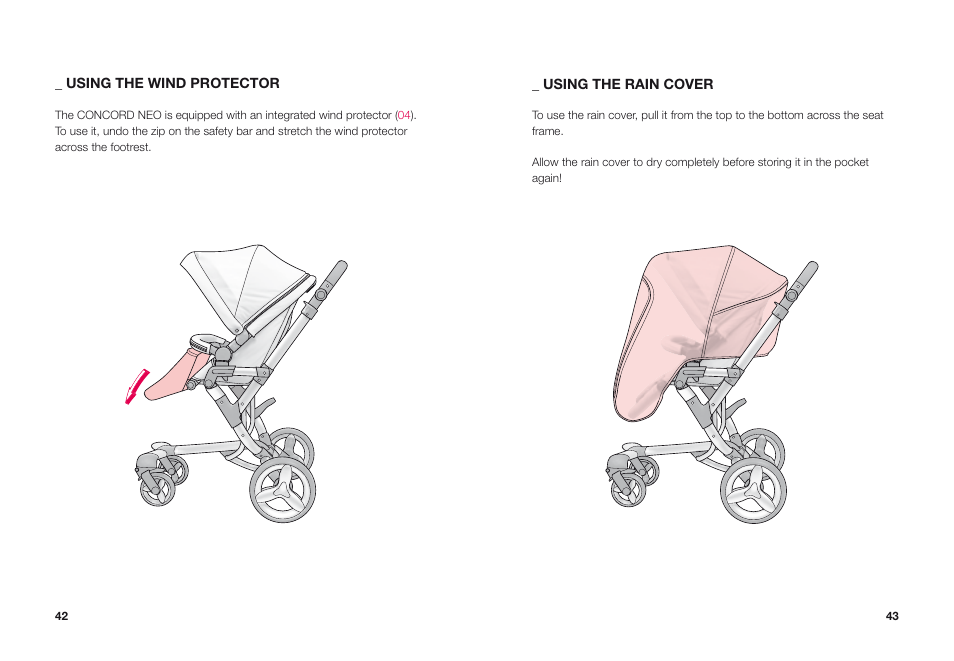 _ USING THE WIND PROTECTOR

The CONCORD NEO is equipped with an integrated wind protector (04). To use it, undo the zip on the safety bar and stretch the wind protector across the footrest.

42

_ USING THE RAIN COVER

To use the rain cover, pull it from the top to the bottom across the seat frame.

Allow the rain cover to dry completely before storing it in the pocket again!

43